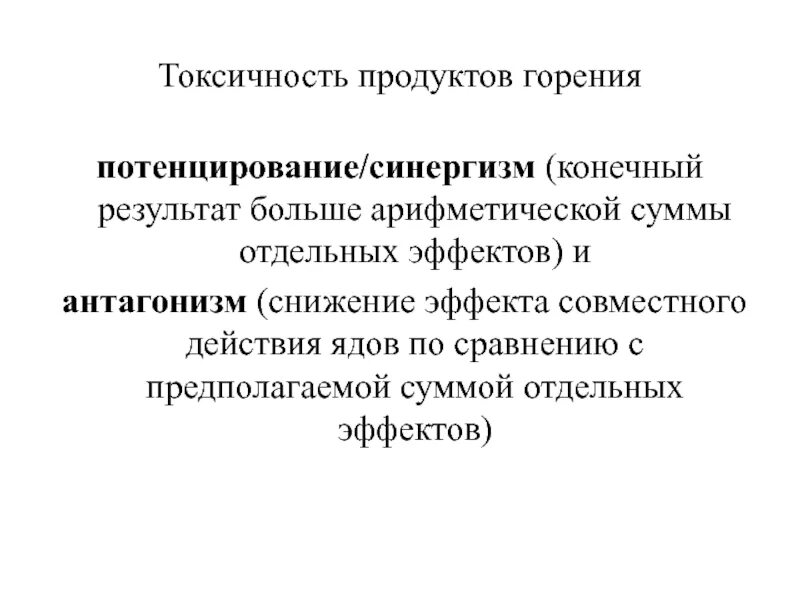 Токсичность продуктов горения

потенцирование/синергизм (конечный результат больше арифметической суммы отдельных эффектов) и

антагонизм (снижение эффекта совместного действия ядов по сравнению с предполагаемой суммой отдельных эффектов)